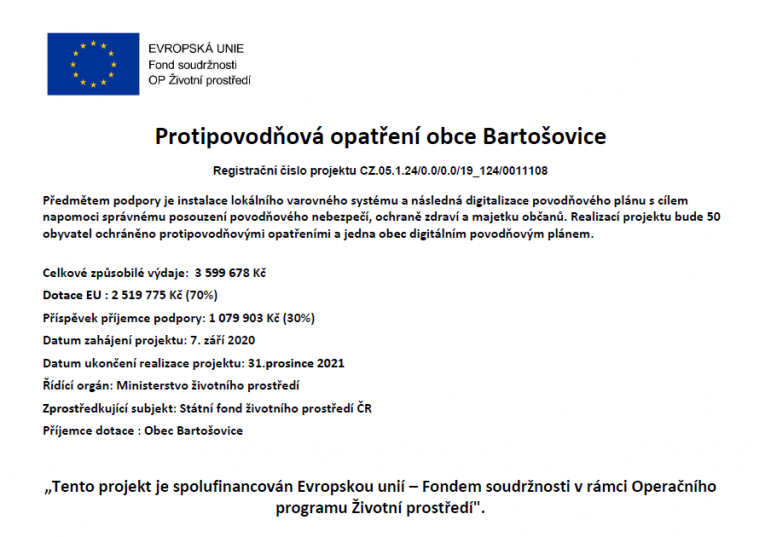 EVROPSKÁ UNIE
Fond soudržnosti
OP Životní prostředí

Protipovodňová opatření obce Bartošovice

Registrační číslo projektu CZ.05.1.24/0.0/0.0/19_124/0011108

Předmětem podpory je instalace lokálního varovného systému a následná digitalizace povodňového plánu s cílem napomoci správnému posouzení povodňového nebezpečí, ochraně zdraví a majetku občanů. Realizací projektu bude 50 obyvatel ochráněno protipovodňovými opatřeními a jedna obec digitálním povodňovým plánem.

Celkové způsobilé výdaje: 3 599 678 Kč

Dotace EU : 2 519 775 Kč (70%)

Příspěvek příjemce podpory: 1 079 903 Kč (30%)

Datum zahájení projektu: 7. září 2020

Datum ukončení realizace projektu: 31.prosince 2021

Řídící orgán: Ministerstvo životního prostředí

Zprostředkující subjekt: Státní fond životního prostředí ČR

Příjemce dotace : Obec Bartošovice

„Tento projekt je spolufinancován Evropskou unií – Fondem soudržnosti v rámci Operačního programu Životní prostředí".